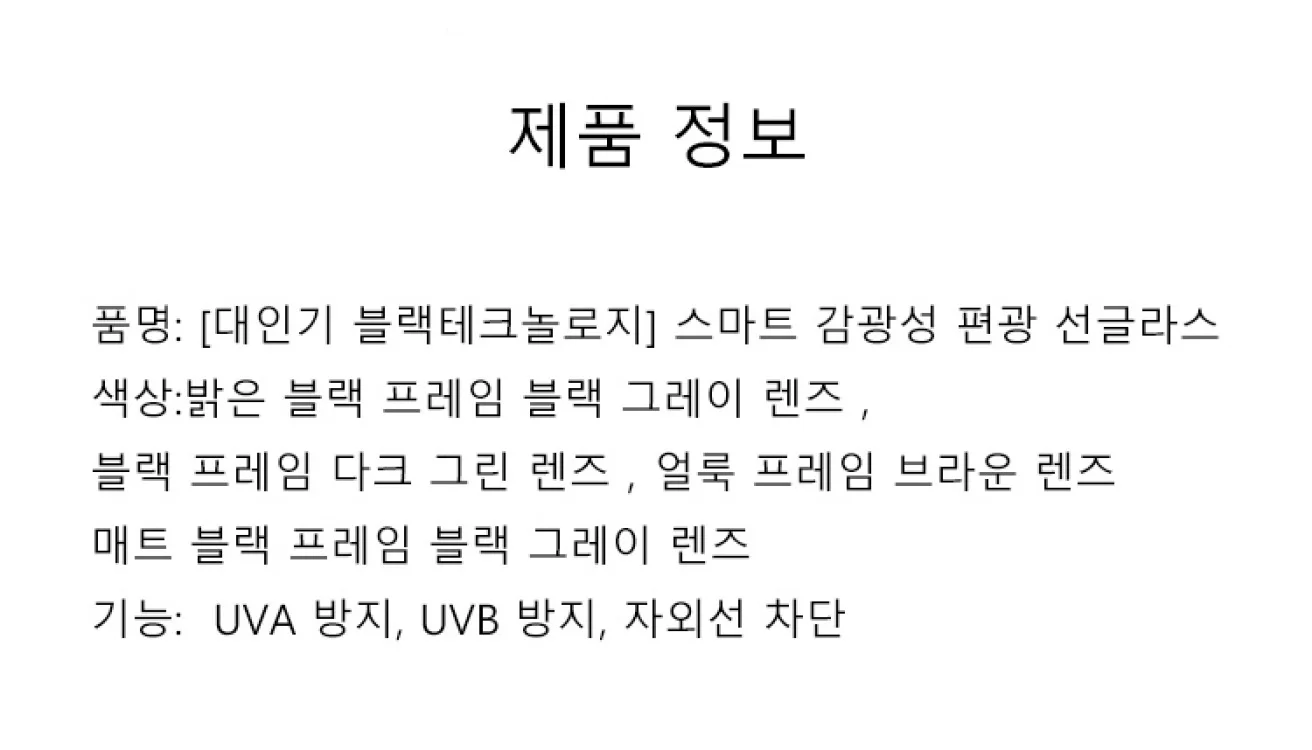 제품 정보

품명: [대인기 블랙테크놀로지] 스마트 감광성 편광 선글라스
색상:밝은 블랙 프레임 블랙 그레이 렌즈 ,
블랙 프레임 다크 그린 렌즈 , 얼룩 프레임 브라운 렌즈
매트 블랙 프레임 블랙 그레이 렌즈
기능: UVA 방지, UVB 방지, 자외선 차단